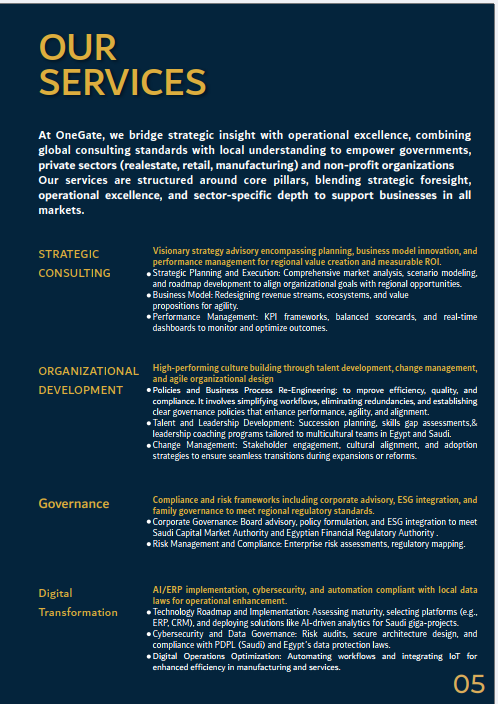 OUR
SERVICES

At OneGate, we bridge strategic insight with operational excellence, combining global consulting standards with local understanding to empower governments, private sectors (realestate, retail, manufacturing) and non-profit organizations
Our services are structured around core pillars, blending strategic foresight, operational excellence, and sector-specific depth to support businesses in all markets.

STRATEGIC
CONSULTING

Visionary strategy advisory encompassing planning, business model innovation, and performance management for regional value creation and measurable ROI.
• Strategic Planning and Execution: Comprehensive market analysis, scenario modeling, and roadmap development to align organizational goals with regional opportunities.
• Business Model: Redesigning revenue streams, ecosystems, and value propositions for agility.
• Performance Management: KPI frameworks, balanced scorecards, and real-time dashboards to monitor and optimize outcomes.

ORGANIZATIONAL
DEVELOPMENT

High-performing culture building through talent development, change management, and agile organizational design
• Policies and Business Process Re-Engineering: to mprove efficiency, quality, and compliance. It involves simplifying workflows, eliminating redundancies, and establishing clear governance policies that enhance performance, agility, and alignment.
• Talent and Leadership Development: Succession planning, skills gap assessments,& leadership coaching programs tailored to multicultural teams in Egypt and Saudi.
• Change Management: Stakeholder engagement, cultural alignment, and adoption strategies to ensure seamless transitions during expansions or reforms.

Governance

Compliance and risk frameworks including corporate advisory, ESG integration, and family governance to meet regional regulatory standards.
• Corporate Governance: Board advisory, policy formulation, and ESG integration to meet Saudi Capital Market Authority and Egyptian Financial Regulatory Authority .
• Risk Management and Compliance: Enterprise risk assessments, regulatory mapping.

Digital
Transformation

AI/ERP implementation, cybersecurity, and automation compliant with local data laws for operational enhancement.
• Technology Roadmap and Implementation: Assessing maturity, selecting platforms (e.g., ERP, CRM), and deploying solutions like AI-driven analytics for Saudi giga-projects.
• Cybersecurity and Data Governance: Risk audits, secure architecture design, and compliance with PDPL (Saudi) and Egypt's data protection laws.
• Digital Operations Optimization: Automating workflows and integrating IoT for enhanced efficiency in manufacturing and services.

05